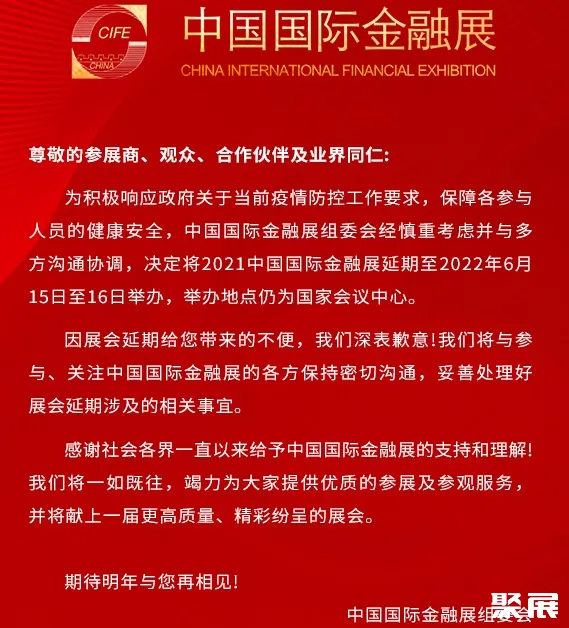 CIFE
CHINA
中国国际金融展
CHINA INTERNATIONAL FINANCIAL EXHIBITION

尊敬的参展商、观众、合作伙伴及业界同仁:

为积极响应政府关于当前疫情防控工作要求，保障各参与人员的健康安全，中国国际金融展组委会经慎重考虑并与多方沟通协调，决定将2021中国国际金融展延期至2022年6月15日至16日举办，举办地点仍为国家会议中心。

因展会延期给您带来的不便，我们深表歉意!我们将与参与、关注中国国际金融展的各方保持密切沟通，妥善处理好展会延期涉及的相关事宜。

感谢社会各界一直以来给予中国国际金融展的支持和理解!我们将一如既往，竭力为大家提供优质的参展及参观服务，并将献上一届更高质量、精彩纷呈的展会。

期待明年与您再相见!

中国国际金融展组委会

聚展